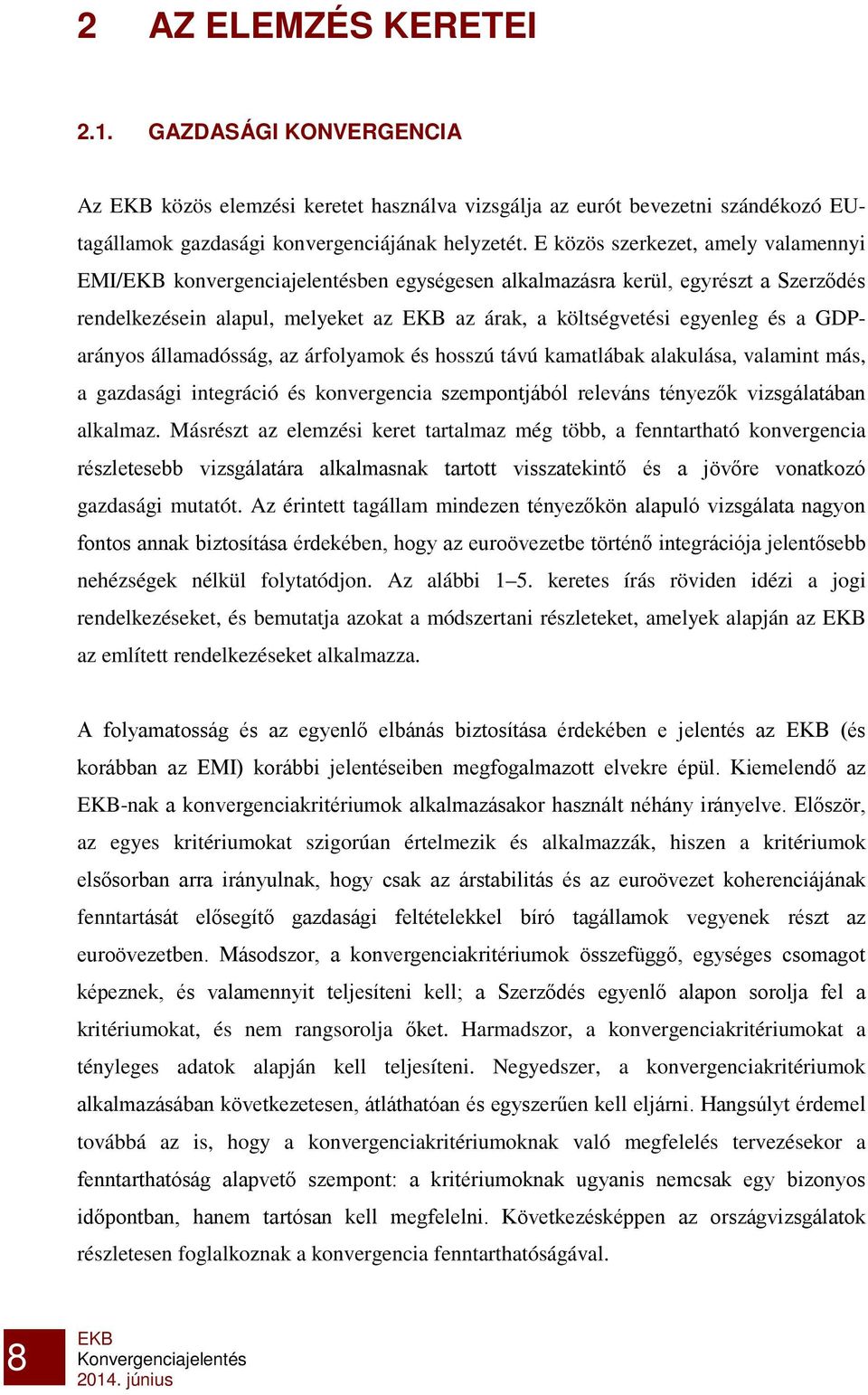 2 AZ ELEMZÉS KERETEI

2.1. GAZDASÁGI KONVERGENCIA

Az EKB közös elemzési keretet használva vizsgálja az eurót bevezetni szándékozó EU-tagállamok gazdasági konvergenciájának helyzetét. E közös szerkezet, amely valamennyi EMI/EKB konvergenciajelentésben egységesen alkalmazásra kerül, egyrészt a Szerződés rendelkezésein alapul, melyeket az EKB az árak, a költségvetési egyenleg és a GDP-arányos államadósság, az árfolyamok és hosszú távú kamatlábak alakulása, valamint más, a gazdasági integráció és konvergencia szempontjából releváns tényezők vizsgálatában alkalmaz. Másrészt az elemzési keret tartalmaz még több, a fenntartható konvergencia részletesebb vizsgálatára alkalmasnak tartott visszatekintő és a jövőre vonatkozó gazdasági mutatót. Az érintett tagállam mindezen tényezőkön alapuló vizsgálata nagyon fontos annak biztosítása érdekében, hogy az euroövezetbe történő integrációja jelentősebb nehézségek nélkül folytatódjon. Az alábbi 1–5. keretes írás röviden idézi a jogi rendelkezéseket, és bemutatja azokat a módszertani részleteket, amelyek alapján az EKB az említett rendelkezéseket alkalmazza.

A folyamatosság és az egyenlő elbánás biztosítása érdekében e jelentés az EKB (és korábban az EMI) korábbi jelentéseiben megfogalmazott elvekre épül. Kiemelendő az EKB-nak a konvergenciakritériumok alkalmazásakor használt néhány irányelve. Először, az egyes kritériumokat szigorúan értelmezik és alkalmazzák, hiszen a kritériumok elsősorban arra irányulnak, hogy csak az árstabilitás és az euroövezet koherenciájának fenntartását elősegítő gazdasági feltételekkel bíró tagállamok vegyenek részt az euroövezetben. Másodszor, a konvergenciakritériumok összefüggő, egységes csomagot képeznek, és valamennyit teljesíteni kell; a Szerződés egyenlő alapon sorolja fel a kritériumokat, és nem rangsorolja őket. Harmadszor, a konvergenciakritériumokat a tényleges adatok alapján kell teljesíteni. Negyedszer, a konvergenciakritériumok alkalmazásában következetesen, átláthatóan és egyszerűen kell eljárni. Hangsúlyt érdemel továbbá az is, hogy a konvergenciakritériumoknak való megfelelés tervezésekor a fenntarthatóság alapvető szempont: a kritériumoknak ugyanis nemcsak egy bizonyos időpontban, hanem tartósan kell megfelelni. Következésképpen az országvizsgálatok részletesen foglalkoznak a konvergencia fenntarthatóságával.

8
EKB
Konvergenciajelentés
2014. június